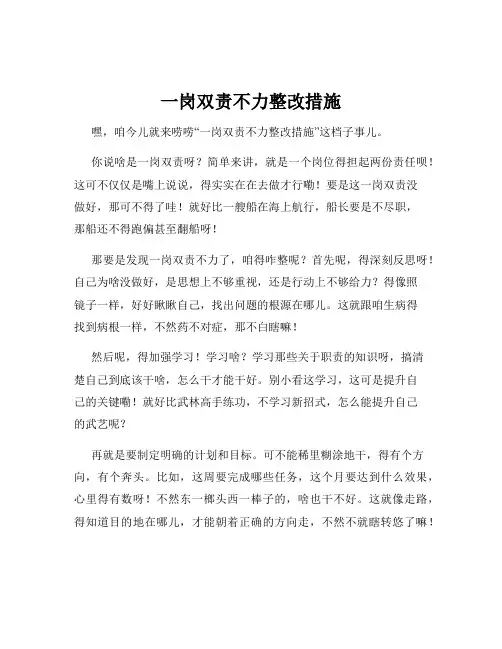 一岗双责不力整改措施

嘿，咱今儿就来唠唠“一岗双责不力整改措施”这档子事儿。

你说啥是一岗双责呀？简单来讲，就是一个岗位得担起两份责任呗！这可不仅仅是嘴上说说，得实实在在去做才行嘞！要是这一岗双责没做好，那可不得了哇！就好比一艘船在海上航行，船长要是不尽职，那船还不得跑偏甚至翻船呀！

那要是发现一岗双责不力了，咱得咋整呢？首先呢，得深刻反思呀！自己为啥没做好，是思想上不够重视，还是行动上不够给力？得像照镜子一样，好好瞅瞅自己，找出问题的根源在哪儿。这就跟咱生病得找到病根一样，不然药不对症，那不白瞎嘛！

然后呢，得加强学习！学习啥？学习那些关于职责的知识呀，搞清楚自己到底该干啥，怎么干才能干好。别小看这学习，这可是提升自己的关键嘞！就好比武林高手练功，不学习新招式，怎么能提升自己的武艺呢？

再就是要制定明确的计划和目标。可不能稀里糊涂地干，得有个方向，有个奔头。比如，这周要完成哪些任务，这个月要达到什么效果，心里得有数呀！不然东一榔头西一棒子的，啥也干不好。这就像走路，得知道目的地在哪儿，才能朝着正确的方向走，不然不就瞎转悠了嘛！